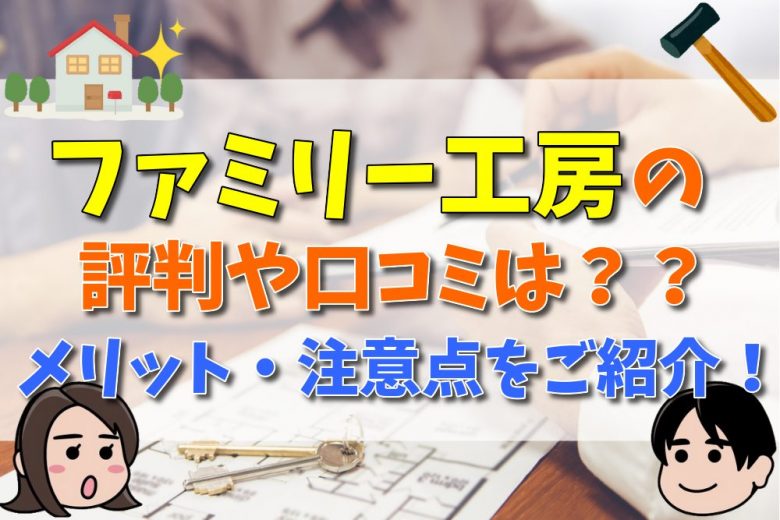 ファミリー工房の
評判や口コミは？？
メリット・注意点をご紹介！